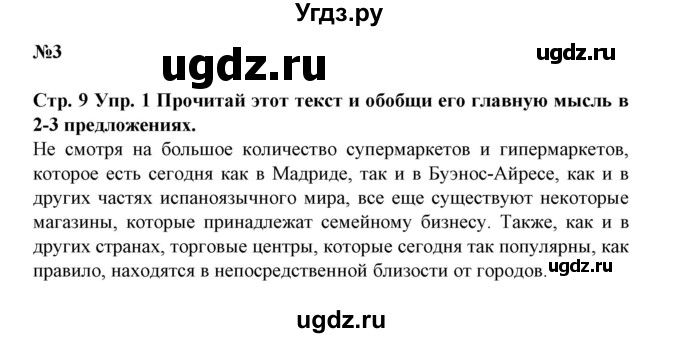 Угдз.ру

№3

ugdz.ru

ugdz.ru

Стр. 9 Упр. 1 Прочитай этот текст и обобщи его главную мысль в 2-3 предложениях.

Не смотря на большое количество супермаркетов и гипермаркетов, которое есть сегодня как в Мадриде, так и в Буэнос-Айресе, как и в других частях испаноязычного мира, все еще существуют некоторые магазины, которые принадлежат семейному бизнесу. Также, как и в других странах, торговые центры, которые сегодня так популярны, как правило, находятся в непосредственной близости от городов.

ugdz.ru

ugdz.ru